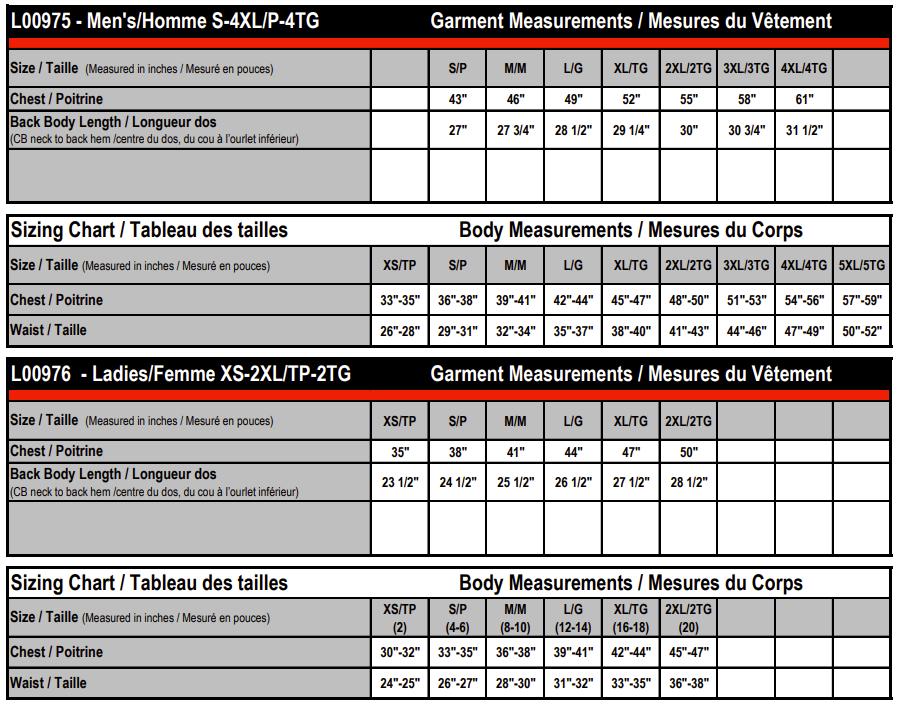 L00975 - Men's/Homme S-4XL/P-4TG Garment Measurements / Mesures du Vêtement

| Size / Taille (Measured in inches / Mesuré en pouces) | | S/P | M/M | L/G | XL/TG | 2XL/2TG | 3XL/3TG | 4XL/4TG | |
|---|---|---|---|---|---|---|---|---|---|
| Chest / Poitrine | | 43" | 46" | 49" | 52" | 55" | 58" | 61" | |
| Back Body Length / Longueur dos (CB neck to back hem /centre du dos, du cou à l'ourlet inférieur) | | 27" | 27 3/4" | 28 1/2" | 29 1/4" | 30" | 30 3/4" | 31 1/2" | |
| | | | | | | | | | |

Sizing Chart / Tableau des tailles Body Measurements / Mesures du Corps

| Size / Taille (Measured in inches / Mesuré en pouces) | XS/TP | S/P | M/M | L/G | XL/TG | 2XL/2TG | 3XL/3TG | 4XL/4TG | 5XL/5TG |
|---|---|---|---|---|---|---|---|---|---|
| Chest / Poitrine | 33"-35" | 36"-38" | 39"-41" | 42"-44" | 45"-47" | 48"-50" | 51"-53" | 54"-56" | 57"-59" |
| Waist / Taille | 26"-28" | 29"-31" | 32"-34" | 35"-37" | 38"-40" | 41"-43" | 44"-46" | 47"-49" | 50"-52" |

L00976 - Ladies/Femme XS-2XL/TP-2TG Garment Measurements / Mesures du Vêtement

| Size / Taille (Measured in inches / Mesuré en pouces) | XS/TP | S/P | M/M | L/G | XL/TG | 2XL/2TG | | | |
|---|---|---|---|---|---|---|---|---|---|
| Chest / Poitrine | 35" | 38" | 41" | 44" | 47" | 50" | | | |
| Back Body Length / Longueur dos (CB neck to back hem /centre du dos, du cou à l'ourlet inférieur) | 23 1/2" | 24 1/2" | 25 1/2" | 26 1/2" | 27 1/2" | 28 1/2" | | | |
| | | | | | | | | | |

Sizing Chart / Tableau des tailles Body Measurements / Mesures du Corps

| Size / Taille (Measured in inches / Mesuré en pouces) | XS/TP (2) | S/P (4-6) | M/M (8-10) | L/G (12-14) | XL/TG (16-18) | 2XL/2TG (20) | | | |
|---|---|---|---|---|---|---|---|---|---|
| Chest / Poitrine | 30"-32" | 33"-35" | 36"-38" | 39"-41" | 42"-44" | 45"-47" | | | |
| Waist / Taille | 24"-25" | 26"-27" | 28"-30" | 31"-32" | 33"-35" | 36"-38" | | | |